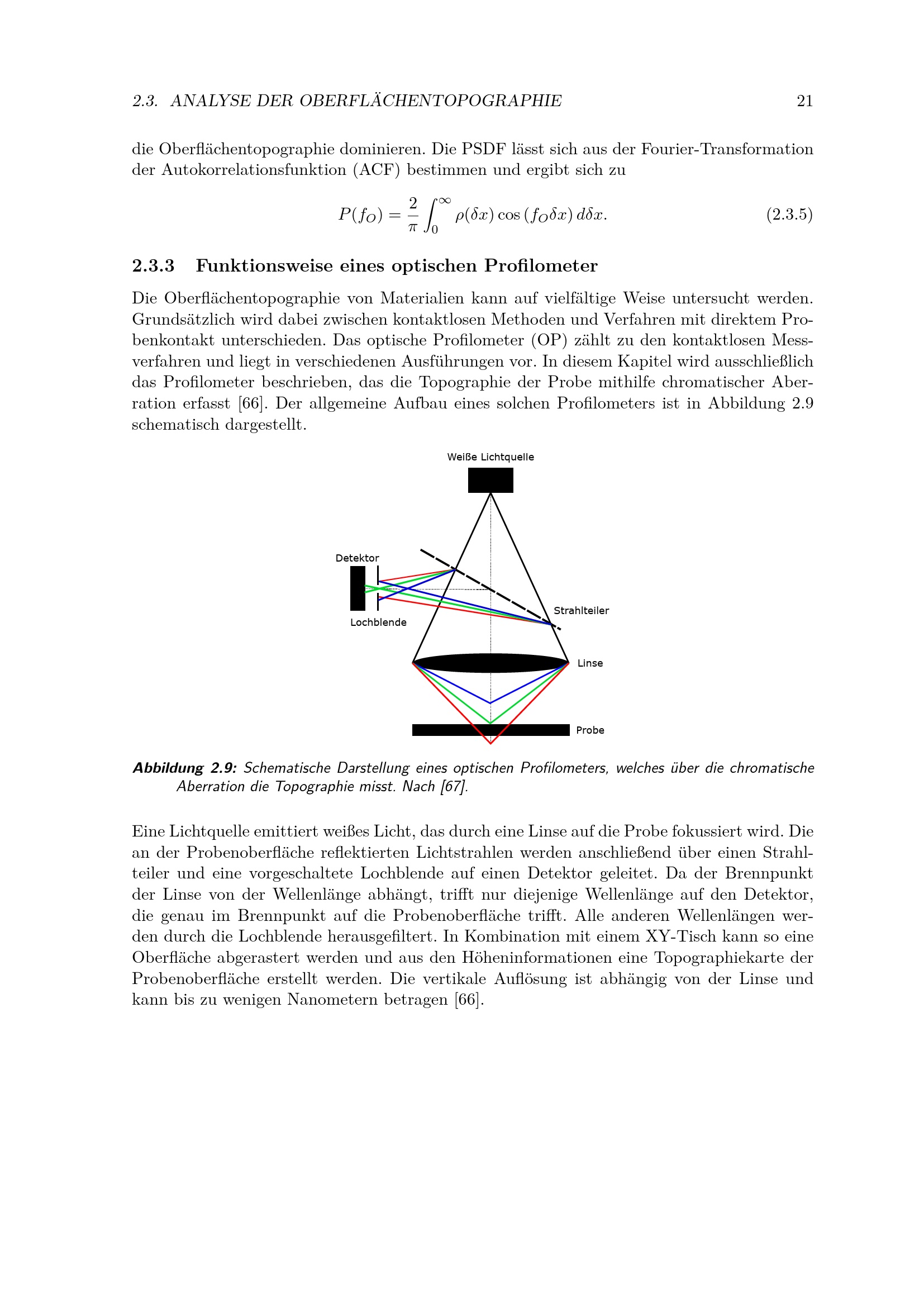 2.3. ANALYSE DER OBERFLÄCHENTOPOGRAPHIE 21

die Oberflächentopographie dominieren. Die PSDF lässt sich aus der Fourier-Transformation der Autokorrelationsfunktion (ACF) bestimmen und ergibt sich zu

$P(f_O) = \frac{2}{\pi} \int_0^\infty \rho(\delta x) \cos(f_O \delta x) \, d\delta x.$ (2.3.5)

2.3.3 Funktionsweise eines optischen Profilometer

Die Oberflächentopographie von Materialien kann auf vielfältige Weise untersucht werden. Grundsätzlich wird dabei zwischen kontaktlosen Methoden und Verfahren mit direktem Probenkontakt unterschieden. Das optische Profilometer (OP) zählt zu den kontaktlosen Messverfahren und liegt in verschiedenen Ausführungen vor. In diesem Kapitel wird ausschließlich das Profilometer beschrieben, das die Topographie der Probe mithilfe chromatischer Aberration erfasst [66]. Der allgemeine Aufbau eines solchen Profilometers ist in Abbildung 2.9 schematisch dargestellt.

Weiße Lichtquelle

Detektor

Lochblende

Strahlteiler

Linse

Probe

Abbildung 2.9: Schematische Darstellung eines optischen Profilometers, welches über die chromatische Aberration die Topographie misst. Nach [67].

Eine Lichtquelle emittiert weißes Licht, das durch eine Linse auf die Probe fokussiert wird. Die an der Probenoberfläche reflektierten Lichtstrahlen werden anschließend über einen Strahlteiler und eine vorgeschaltete Lochblende auf einen Detektor geleitet. Da der Brennpunkt der Linse von der Wellenlänge abhängt, trifft nur diejenige Wellenlänge auf den Detektor, die genau im Brennpunkt auf die Probenoberfläche trifft. Alle anderen Wellenlängen werden durch die Lochblende herausgefiltert. In Kombination mit einem XY-Tisch kann so eine Oberfläche abgerastert werden und aus den Höheninformationen eine Topographiekarte der Probenoberfläche erstellt werden. Die vertikale Auflösung ist abhängig von der Linse und kann bis zu wenigen Nanometern betragen [66].